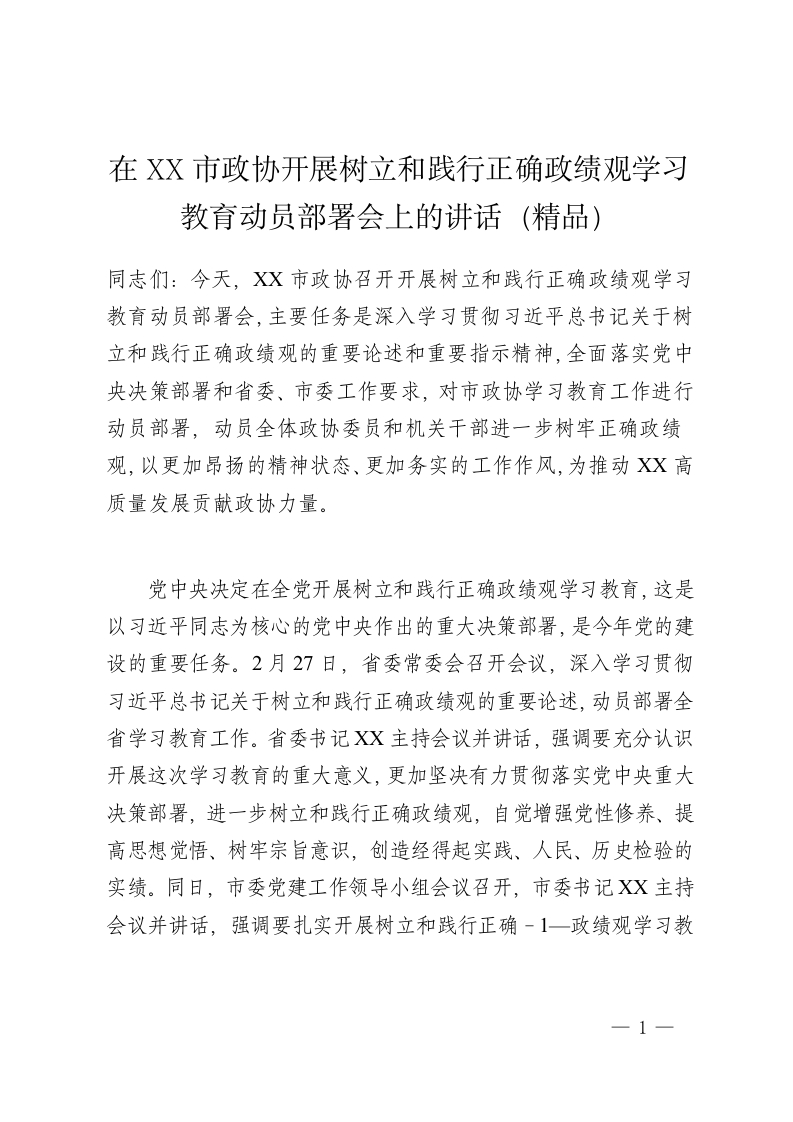 在 XX 市政协开展树立和践行正确政绩观学习教育动员部署会上的讲话（精品）

同志们：今天，XX 市政协召开开展树立和践行正确政绩观学习教育动员部署会，主要任务是深入学习贯彻习近平总书记关于树立和践行正确政绩观的重要论述和重要指示精神，全面落实党中央决策部署和省委、市委工作要求，对市政协学习教育工作进行动员部署，动员全体政协委员和机关干部进一步树牢正确政绩观，以更加昂扬的精神状态、更加务实的工作作风，为推动 XX 高质量发展贡献政协力量。

党中央决定在全党开展树立和践行正确政绩观学习教育，这是以习近平同志为核心的党中央作出的重大决策部署，是今年党的建设的重要任务。2 月 27 日，省委常委会召开会议，深入学习贯彻习近平总书记关于树立和践行正确政绩观的重要论述，动员部署全省学习教育工作。省委书记 XX 主持会议并讲话，强调要充分认识开展这次学习教育的重大意义，更加坚决有力贯彻落实党中央重大决策部署，进一步树立和践行正确政绩观，自觉增强党性修养、提高思想觉悟、树牢宗旨意识，创造经得起实践、人民、历史检验的实绩。同日，市委党建工作领导小组会议召开，市委书记 XX 主持会议并讲话，强调要扎实开展树立和践行正确－1—政绩观学习教

— 1 —